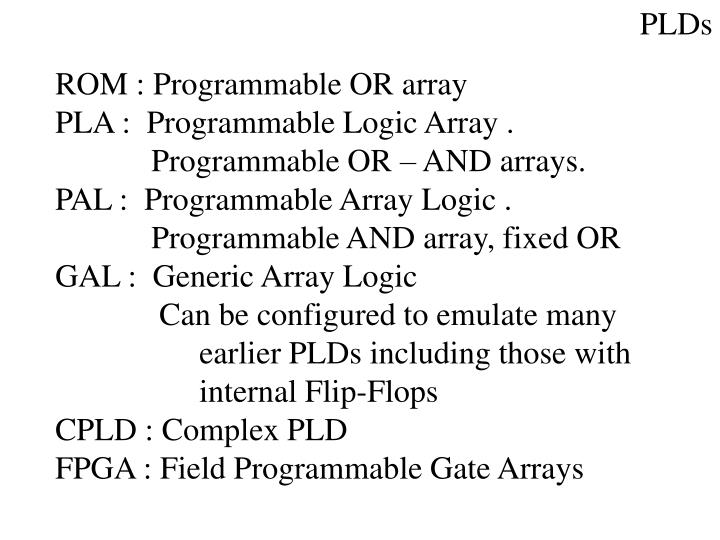 PLDs

ROM : Programmable OR array
PLA : Programmable Logic Array .
Programmable OR – AND arrays.
PAL : Programmable Array Logic .
Programmable AND array, fixed OR
GAL : Generic Array Logic
Can be configured to emulate many earlier PLDs including those with internal Flip-Flops
CPLD : Complex PLD
FPGA : Field Programmable Gate Arrays